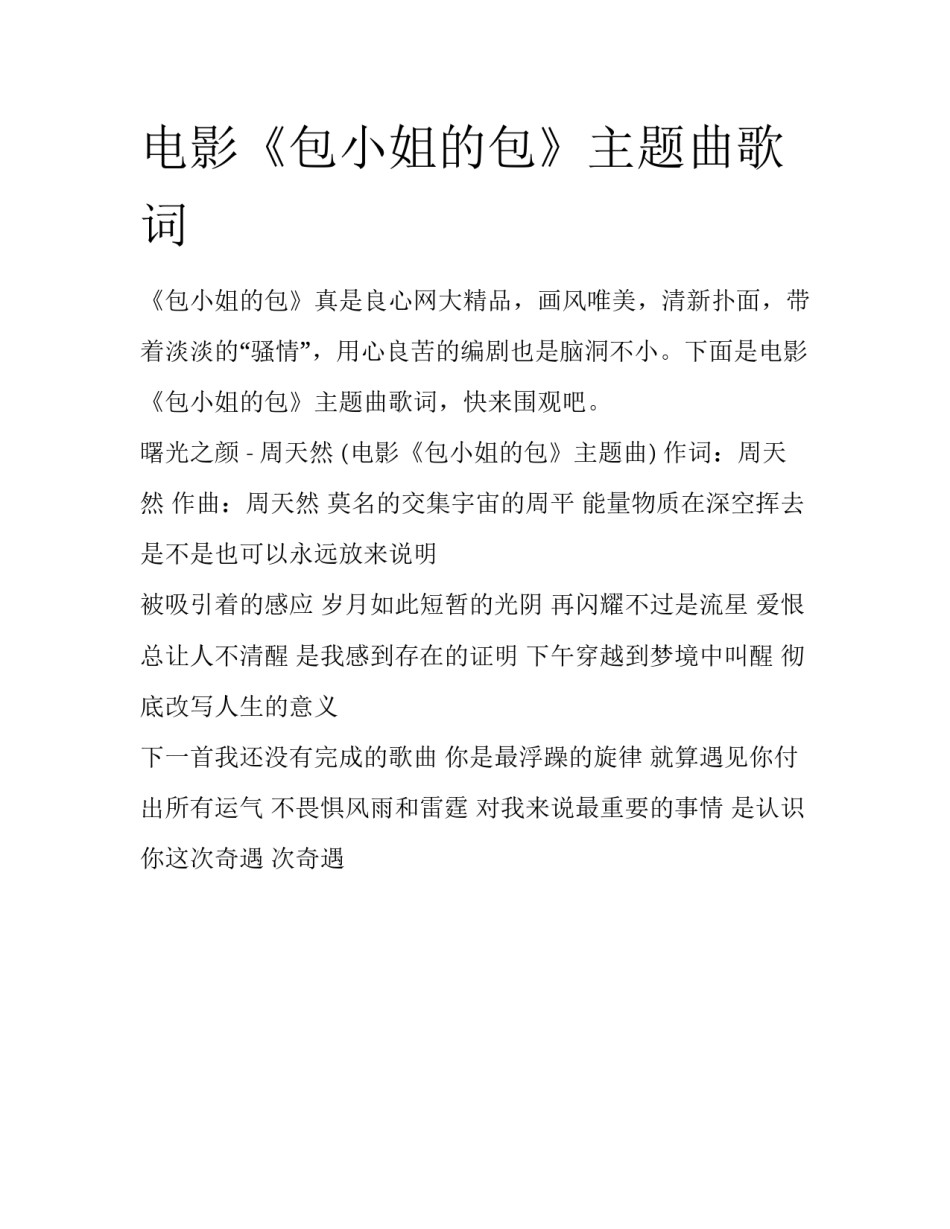 电影《包小姐的包》主题曲歌词

《包小姐的包》真是良心网大精品，画风唯美，清新扑面，带着淡淡的“骚情”，用心良苦的编剧也是脑洞不小。下面是电影《包小姐的包》主题曲歌词，快来围观吧。

曙光之颜 - 周天然 (电影《包小姐的包》主题曲) 作词：周天然 作曲：周天然 莫名的交集宇宙的周平 能量物质在深空挥去 是不是也可以永远放来说明

被吸引着的感应 岁月如此短暂的光阴 再闪耀不过是流星 爱恨总让人不清醒 是我感到存在的证明 下午穿越到梦境中叫醒 彻底改写人生的意义

下一首我还没有完成的歌曲 你是最浮躁的旋律 就算遇见你付出所有运气 不畏惧风雨和雷霆 对我来说最重要的事情 是认识你这次奇遇 次奇遇